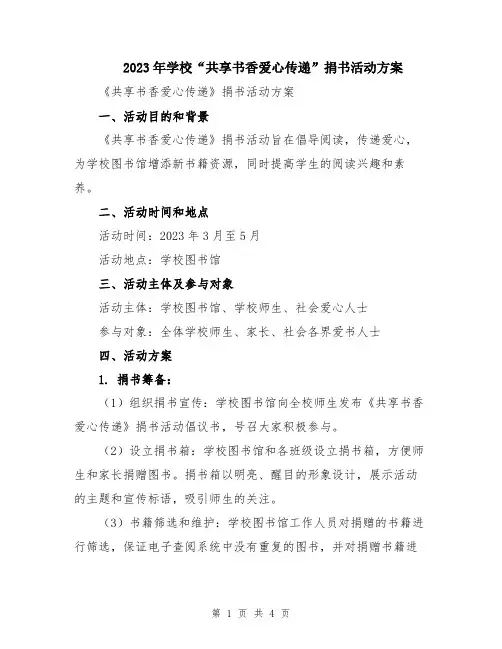 2023年学校“共享书香爱心传递”捐书活动方案

《共享书香爱心传递》捐书活动方案

一、活动目的和背景

《共享书香爱心传递》捐书活动旨在倡导阅读，传递爱心，为学校图书馆增添新书籍资源，同时提高学生的阅读兴趣和素养。

二、活动时间和地点

活动时间：2023年3月至5月

活动地点：学校图书馆

三、活动主体及参与对象

活动主体：学校图书馆、学校师生、社会爱心人士

参与对象：全体学校师生、家长、社会各界爱书人士

四、活动方案

1. 捐书筹备：

（1）组织捐书宣传：学校图书馆向全校师生发布《共享书香爱心传递》捐书活动倡议书，号召大家积极参与。

（2）设立捐书箱：学校图书馆和各班级设立捐书箱，方便师生和家长捐赠图书。捐书箱以明亮、醒目的形象设计，展示活动的主题和宣传标语，吸引师生的关注。

（3）书籍筛选和维护：学校图书馆工作人员对捐赠的书籍进行筛选，保证电子查阅系统中没有重复的图书，并对捐赠书籍进

第 1 页 共 4 页